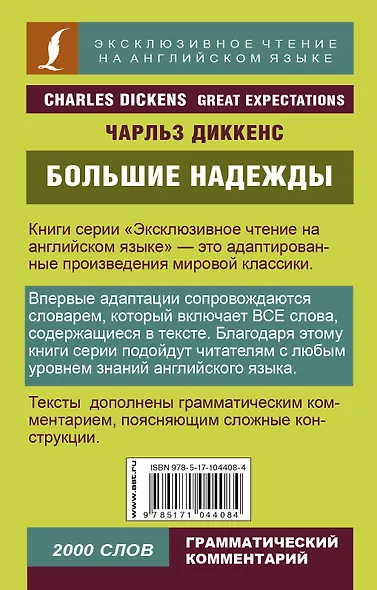 ЭКСКЛЮЗИВНОЕ ЧТЕНИЕ НА АНГЛИЙСКОМ ЯЗЫКЕ

CHARLES DICKENS GREAT EXPECTATIONS

ЧАРЛЬЗ ДИККЕНС

БОЛЬШИЕ НАДЕЖДЫ

Книги серии «Эксклюзивное чтение на английском языке» — это адаптированные произведения мировой классики.

Впервые адаптации сопровождаются словарем, который включает ВСЕ слова, содержащиеся в тексте. Благодаря этому книги серии подойдут читателям с любым уровнем знаний английского языка.

Тексты дополнены грамматическим комментарием, поясняющим сложные конструкции.

www.ast.ru

ISBN 978-5-17-104408-4

9 785171 044084

2000 СЛОВ

ГРАММАТИЧЕСКИЙ КОММЕНТАРИЙ